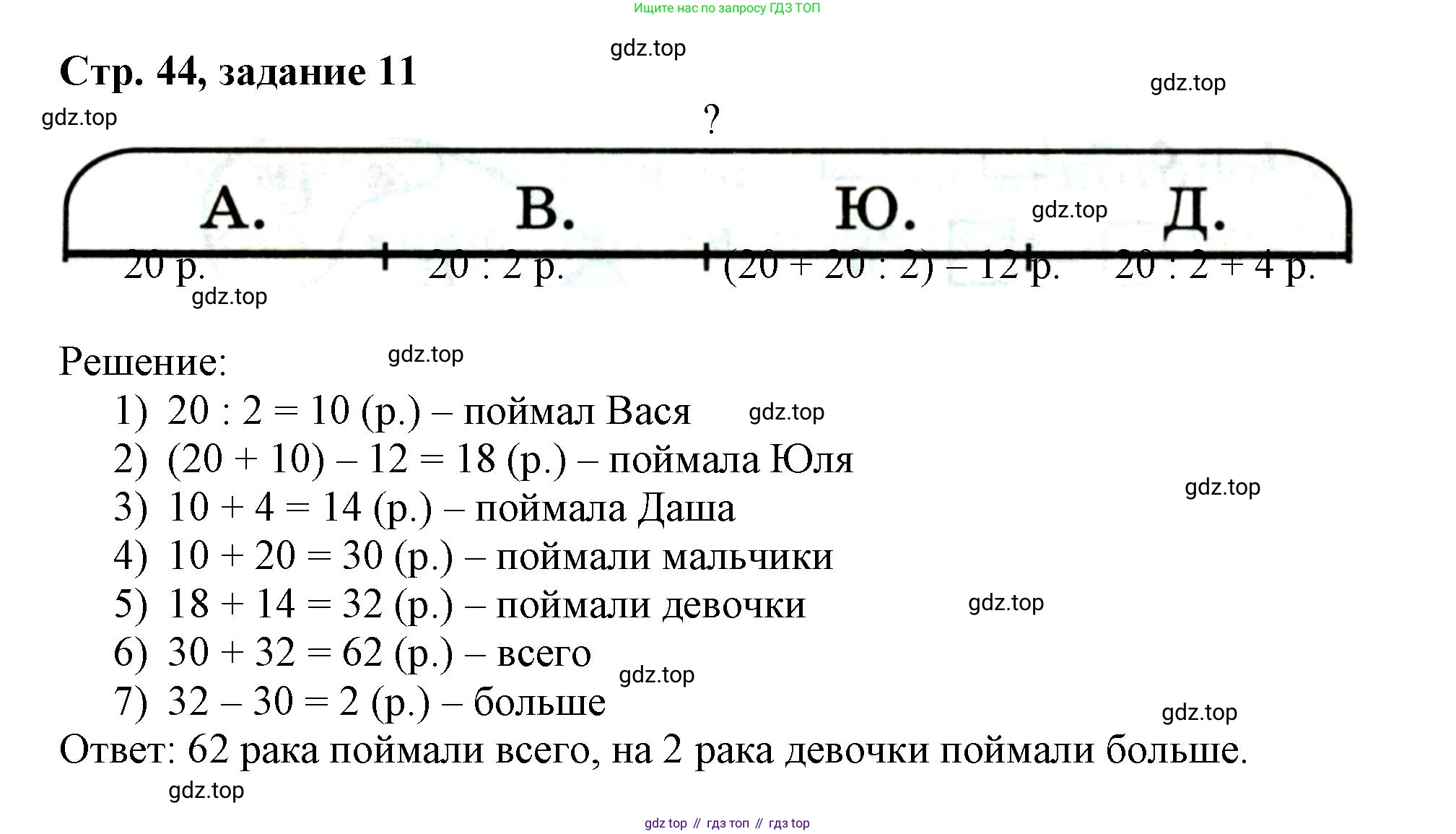 Ищите нас по запросу ГДЗ ТОП

gdz.top

Стр. 44, задание 11

gdz.top

gdz.top

?

А. В. Ю. gdz.top Д.

20 р. 20 : 2 р. (20 + 20 : 2) – 12 р. 20 : 2 + 4 р.

gdz.top

Решение: gdz.top

1) 20 : 2 = 10 (р.) – поймал Вася gdz.top
2) (20 + 10) – 12 = 18 (р.) – поймала Юля
gdz.top
3) 10 + 4 = 14 (р.) – поймала Даша
4) 10 + 20 = 30 (р.) – поймали мальчики
5) 18 + 14 = 32 (р.) – поймали девочки gdz.top
6) 30 + 32 = 62 (р.) – всего gdz.top
7) 32 – 30 = 2 (р.) – больше gdz.top

Ответ: 62 рака поймали всего, на 2 рака девочки поймали больше.

gdz.top

gdz top // гдз топ // гдз top